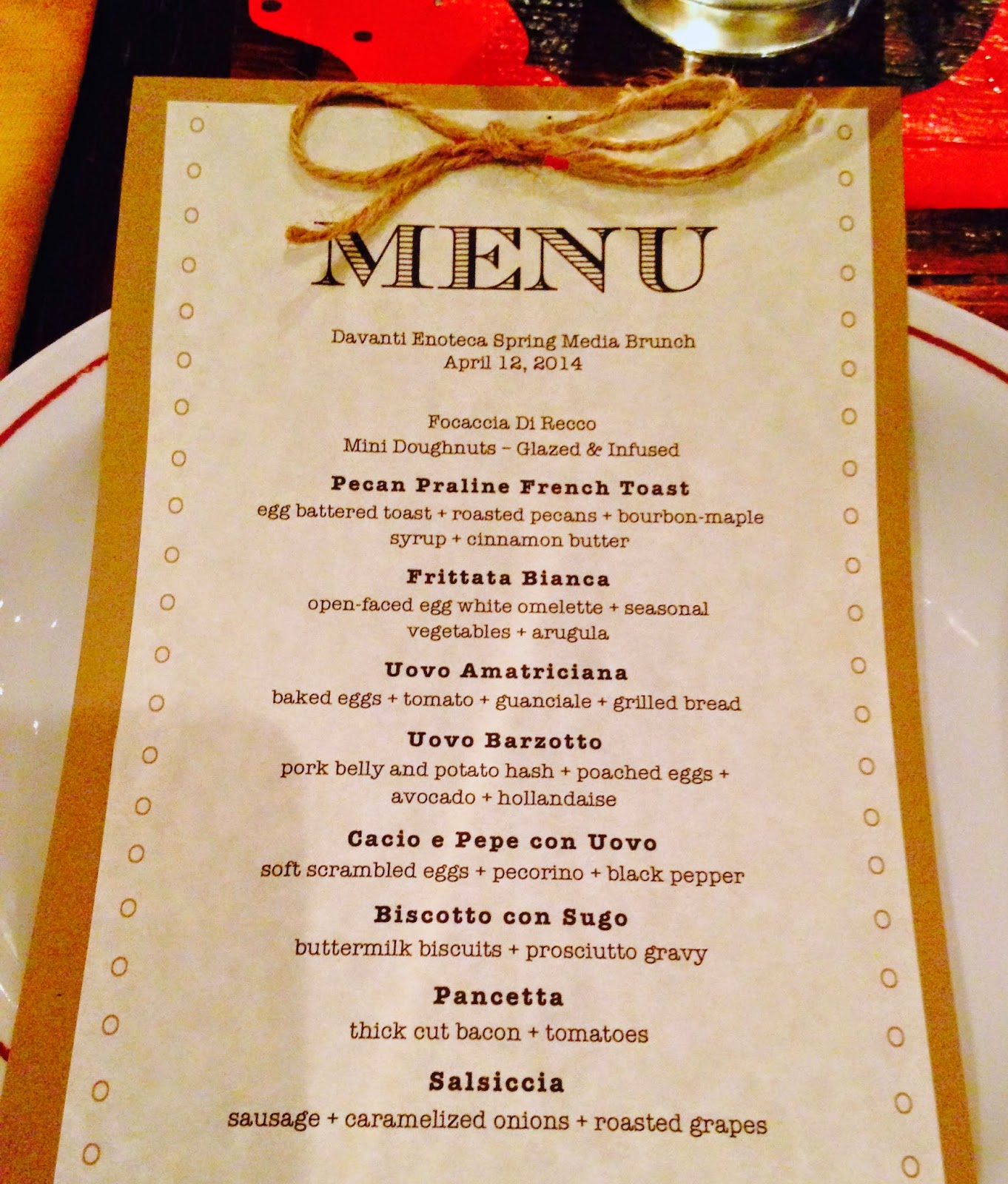 MENU

Davanti Enoteca Spring Media Brunch
April 12, 2014

Focaccia Di Recco
Mini Doughnuts - Glazed & Infused

Pecan Praline French Toast
egg battered toast + roasted pecans + bourbon-maple syrup + cinnamon butter

Frittata Bianca
open-faced egg white omelette + seasonal vegetables + arugula

Uovo Amatriciana
baked eggs + tomato + guanciale + grilled bread

Uovo Barzotto
pork belly and potato hash + poached eggs + avocado + hollandaise

Cacio e Pepe con Uovo
soft scrambled eggs + pecorino + black pepper

Biscotto con Sugo
buttermilk biscuits + prosciutto gravy

Pancetta
thick cut bacon + tomatoes

Salsiccia
sausage + caramelized onions + roasted grapes